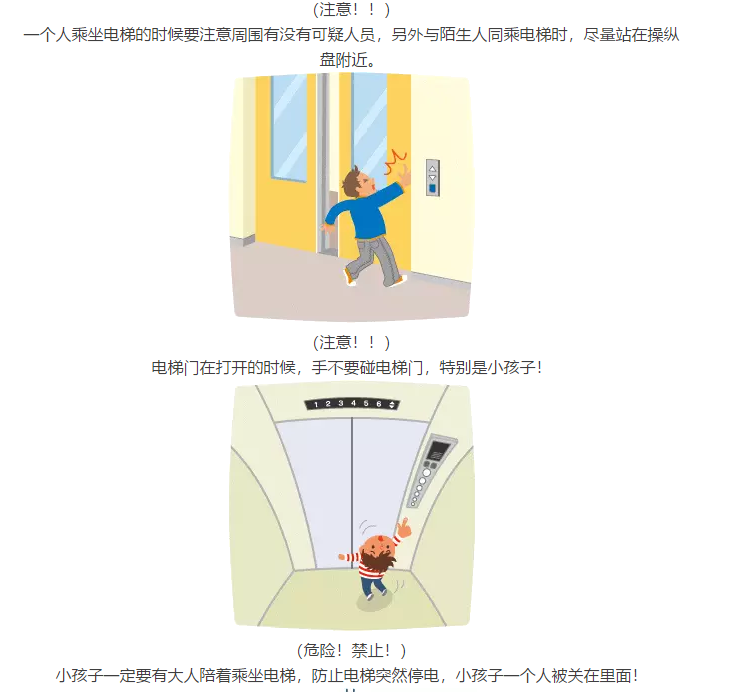 （注意！！）
一个人乘坐电梯的时候要注意周围有没有可疑人员，另外与陌生人同乘电梯时，尽量站在操纵盘附近。

（注意！！）
电梯门在打开的时候，手不要碰电梯门，特别是小孩子！

1 2 3 4 5 6

（危险！禁止！）
小孩子一定要有大人陪着乘坐电梯，防止电梯突然停电，小孩子一个人被关在里面！